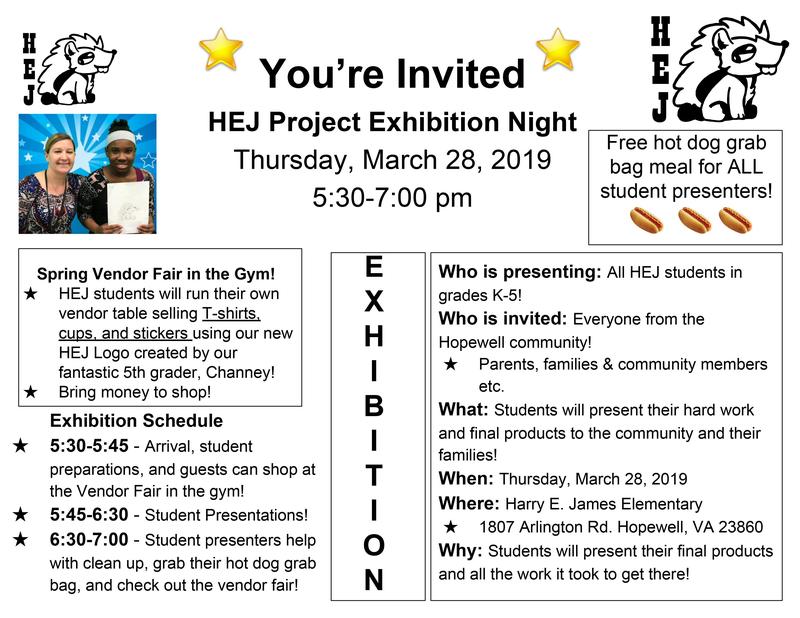 HEJ

You're Invited

HEJ Project Exhibition Night

Thursday, March 28, 2019

5:30-7:00 pm

HEJ

Free hot dog grab bag meal for ALL student presenters!

Spring Vendor Fair in the Gym!
★ HEJ students will run their own vendor table selling T-shirts, cups, and stickers using our new HEJ Logo created by our fantastic 5th grader, Channey!
★ Bring money to shop!

Exhibition Schedule
★ 5:30-5:45 - Arrival, student preparations, and guests can shop at the Vendor Fair in the gym!
★ 5:45-6:30 - Student Presentations!
★ 6:30-7:00 - Student presenters help with clean up, grab their hot dog grab bag, and check out the vendor fair!

E X H I B I T I O N

Who is presenting: All HEJ students in grades K-5!
Who is invited: Everyone from the Hopewell community!
★ Parents, families & community members etc.
What: Students will present their hard work and final products to the community and their families!
When: Thursday, March 28, 2019
Where: Harry E. James Elementary
★ 1807 Arlington Rd. Hopewell, VA 23860
Why: Students will present their final products and all the work it took to get there!